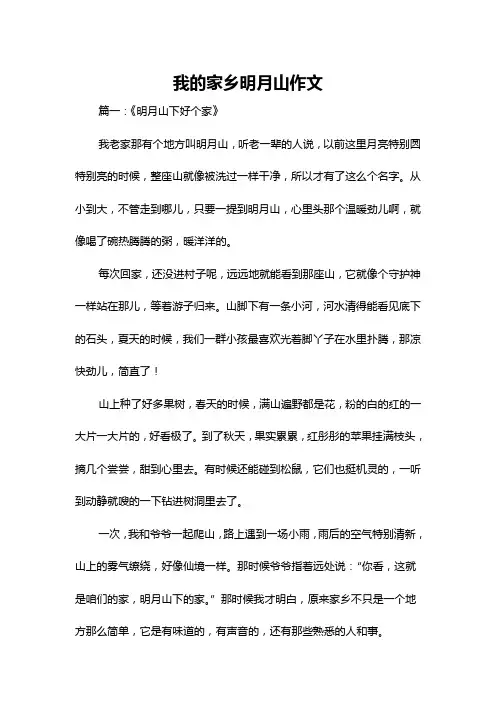 我的家乡明月山作文

篇一：《明月山下好个家》

我老家那有个地方叫明月山，听老一辈的人说，以前这里月亮特别圆特别亮的时候，整座山就像被洗过一样干净，所以才有了这么个名字。从小到大，不管走到哪儿，只要一提到明月山，心里头那个温暖劲儿啊，就像喝了碗热腾腾的粥，暖洋洋的。

每次回家，还没进村子呢，远远地就能看到那座山，它就像个守护神一样站在那儿，等着游子归来。山脚下有一条小河，河水清得能看见底下的石头，夏天的时候，我们一群小孩最喜欢光着脚丫子在水里扑腾，那凉快劲儿，简直了！

山上种了好多果树，春天的时候，满山遍野都是花，粉的白的红的一大片一大片的，好看极了。到了秋天，果实累累，红彤彤的苹果挂满枝头，摘几个尝尝，甜到心里去。有时候还能碰到松鼠，它们也挺机灵的，一听到动静就嗖的一下钻进树洞里去了。

一次，我和爷爷一起爬山，路上遇到一场小雨，雨后的空气特别清新，山上的雾气缭绕，好像仙境一样。那时候爷爷指着远处说："你看，这就是咱们的家，明月山下的家。"那时候我才明白，原来家乡不只是一个地方那么简单，它是有味道的，有声音的，还有那些熟悉的人和事。